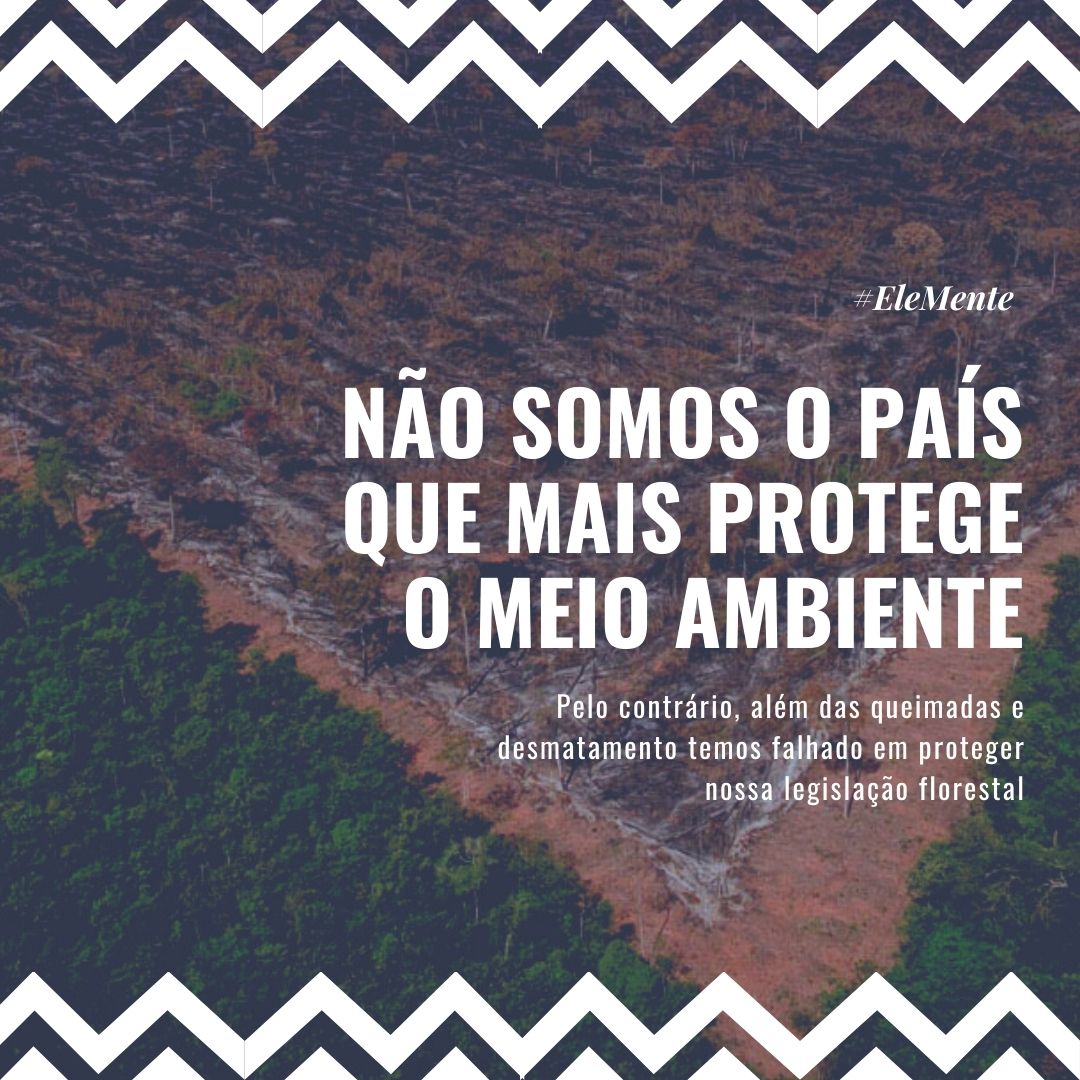 #EleMente

NÃO SOMOS O PAÍS QUE MAIS PROTEGE O MEIO AMBIENTE

Pelo contrário, além das queimadas e desmatamento temos falhado em proteger nossa legislação florestal